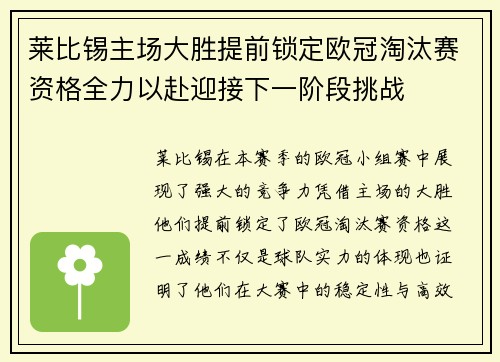 莱比锡主场大胜提前锁定欧冠淘汰赛资格全力以赴迎接下一阶段挑战

莱比锡在本赛季的欧冠小组赛中展现了强大的竞争力凭借主场的大胜他们提前锁定了欧冠淘汰赛资格这一成绩不仅是球队实力的体现也证明了他们在大赛中的稳定性与高效